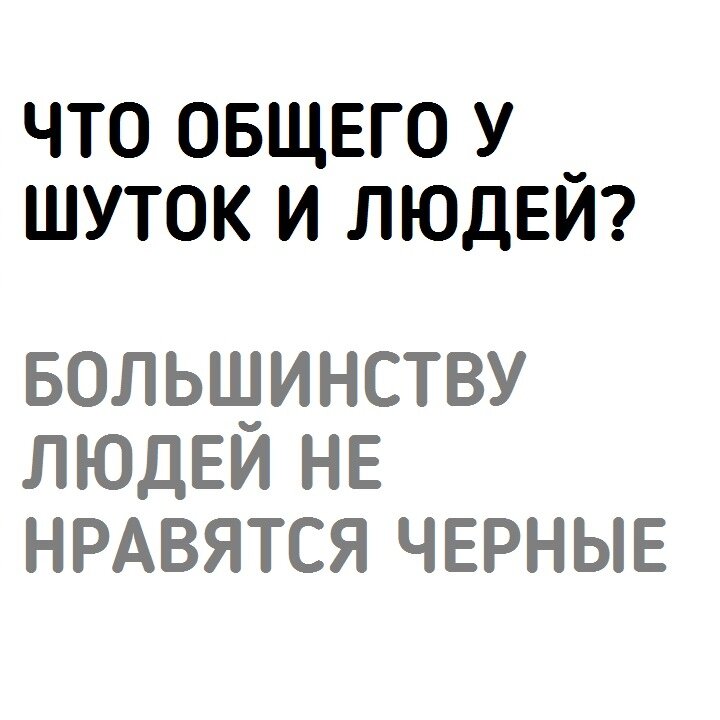 ЧТО ОБЩЕГО У ШУТОК И ЛЮДЕЙ?

БОЛЬШИНСТВУ ЛЮДЕЙ НЕ НРАВЯТСЯ ЧЕРНЫЕ